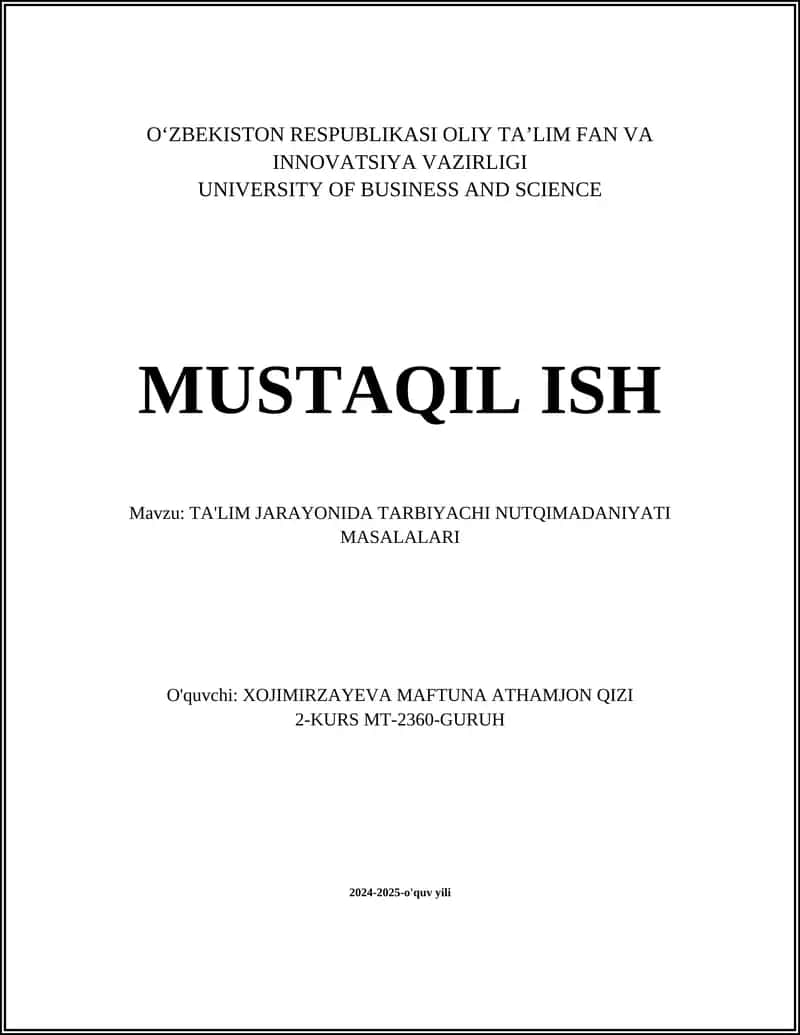 O‘ZBEKISTON RESPUBLIKASI OLIY TA’LIM FAN VA INNOVATSIYA VAZIRLIGI
UNIVERSITY OF BUSINESS AND SCIENCE

MUSTAQIL ISH

Mavzu: TA'LIM JARAYONIDA TARBIYACHI NUTQIMADANIYATI MASALALARI

O'quvchi: XOJIMIRZAYEVA MAFTUNA ATHAMJON QIZI
2-KURS MT-2360-GURUH

2024-2025-o'quv yili